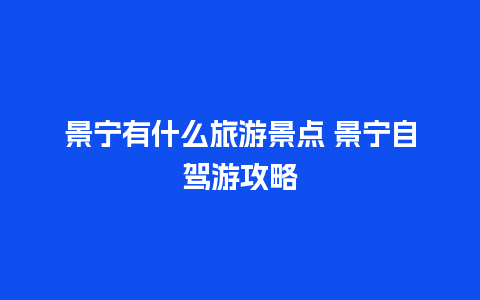 景宁有什么旅游景点 景宁自驾游攻略